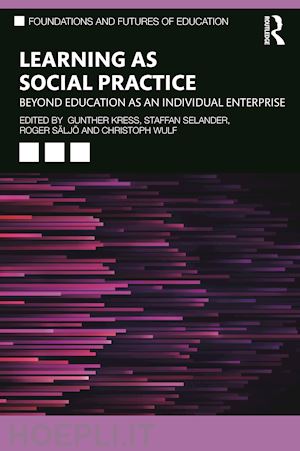 FOUNDATIONS AND FUTURES OF EDUCATION

ROUTLEDGE

LEARNING AS SOCIAL PRACTICE

BEYOND EDUCATION AS AN INDIVIDUAL ENTERPRISE

EDITED BY GUNTHER KRESS, STAFFAN SELANDER, ROGER SÄLJÖ AND CHRISTOPH WULF

HOEPLI.IT